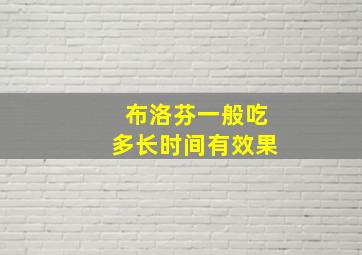 布洛芬一般吃
多长时间有效果